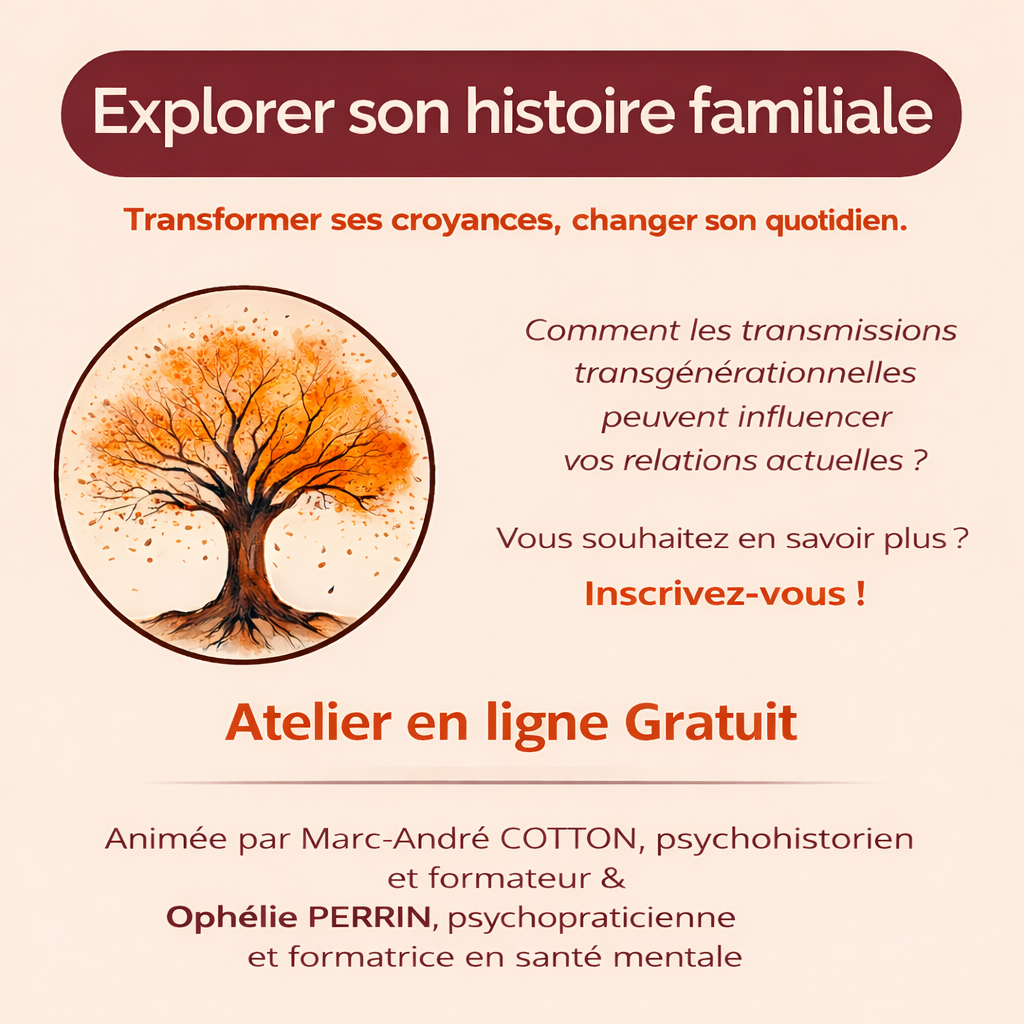 Explorer son histoire familiale

Transformer ses croyances, changer son quotidien.

Comment les transmissions transgénérationnelles peuvent influencer vos relations actuelles ?

Vous souhaitez en savoir plus ?

Inscrivez-vous !

Atelier en ligne Gratuit

Animée par Marc-André COTTON, psychohistorien et formateur & Ophélie PERRIN, psychopraticienne et formatrice en santé mentale